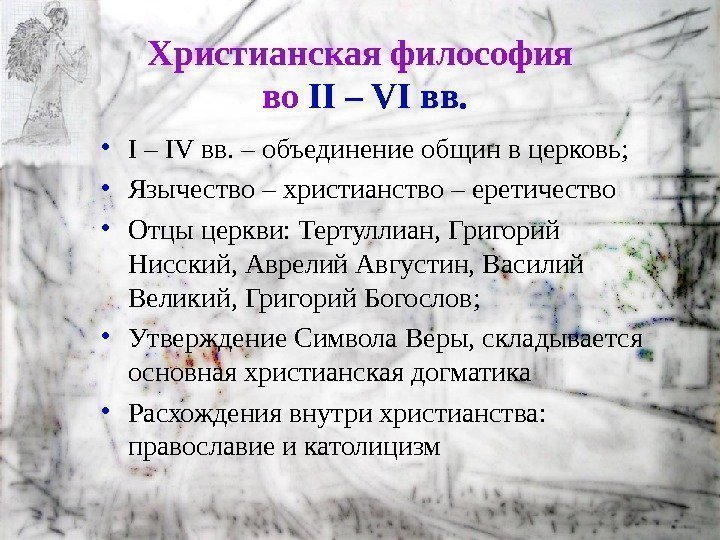 Христианская философия во II – VI вв.

• I – IV вв. – объединение общин в церковь;
• Язычество – христианство – еретичество
• Отцы церкви: Тертуллиан, Григорий Нисский, Аврелий Августин, Василий Великий, Григорий Богослов;
• Утверждение Символа Веры, складывается основная христианская догматика
• Расхождения внутри христианства: православие и католицизм